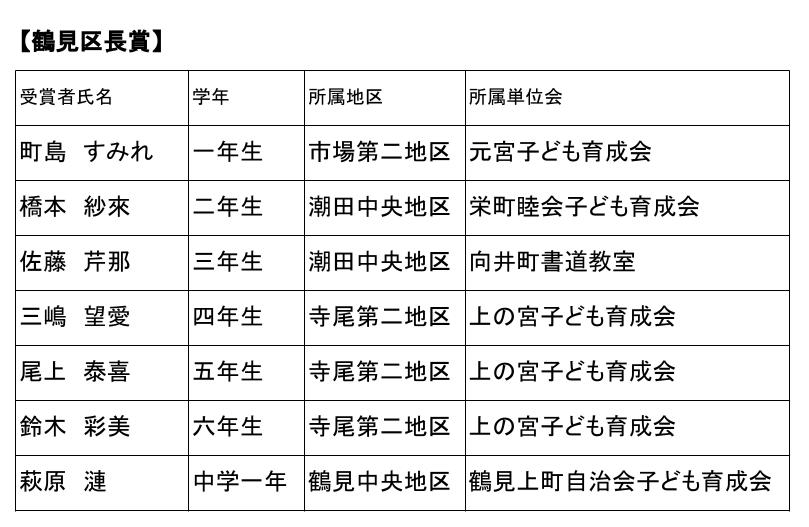 【鶴見区長賞】

| 受賞者氏名 | 学年 | 所属地区 | 所属単位会 |
|---|---|---|---|
| 町島　すみれ | 一年生 | 市場第二地区 | 元宮子ども育成会 |
| 橋本　紗來 | 二年生 | 潮田中央地区 | 栄町睦会子ども育成会 |
| 佐藤　芹那 | 三年生 | 潮田中央地区 | 向井町書道教室 |
| 三嶋　望愛 | 四年生 | 寺尾第二地区 | 上の宮子ども育成会 |
| 尾上　泰喜 | 五年生 | 寺尾第二地区 | 上の宮子ども育成会 |
| 鈴木　彩美 | 六年生 | 寺尾第二地区 | 上の宮子ども育成会 |
| 萩原　漣 | 中学一年 | 鶴見中央地区 | 鶴見上町自治会子ども育成会 |